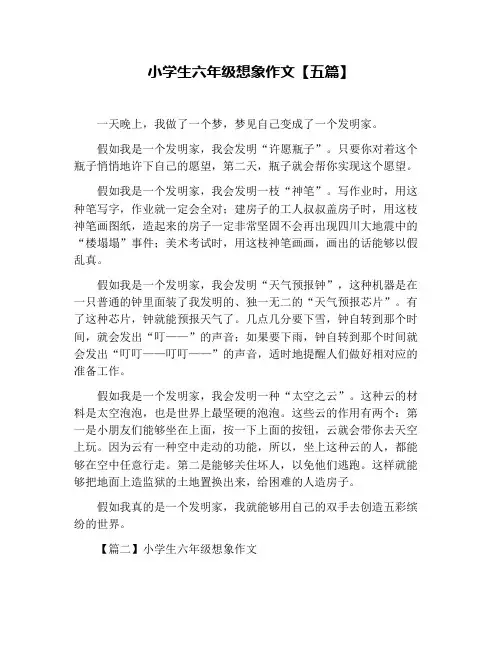 小学生六年级想象作文【五篇】

一天晚上，我做了一个梦，梦见自己变成了一个发明家。

假如我是一个发明家，我会发明“许愿瓶子”。只要你对着这个瓶子悄悄地许下自己的愿望，第二天，瓶子就会帮你实现这个愿望。

假如我是一个发明家，我会发明一枝“神笔”。写作业时，用这种笔写字，作业就一定会全对；建房子的工人叔叔盖房子时，用这枝神笔画图纸，造起来的房子一定非常坚固不会再出现四川大地震中的“楼塌塌”事件；美术考试时，用这枝神笔画画，画出的话能够以假乱真。

假如我是一个发明家，我会发明“天气预报钟”，这种机器是在一只普通的钟里面装了我发明的、独一无二的“天气预报芯片”。有了这种芯片，钟就能预报天气了。几点几分要下雪，钟自转到那个时间，就会发出“叮——”的声音；如果要下雨，钟自转到那个时间就会发出“叮叮——叮叮——”的声音，适时地提醒人们做好相对应的准备工作。

假如我是一个发明家，我会发明一种“太空之云”。这种云的材料是太空泡泡，也是世界上最坚硬的泡泡。这些云的作用有两个：第一是小朋友们能够坐在上面，按一下上面的按钮，云就会带你去天空上玩。因为云有一种空中走动的功能，所以，坐上这种云的人，都能够在空中任意行走。第二是能够关住坏人，以免他们逃跑。这样就能够把地面上造监狱的土地置换出来，给困难的人造房子。

假如我真的是一个发明家，我就能够用自己的双手去创造五彩缤纷的世界。

【篇二】小学生六年级想象作文